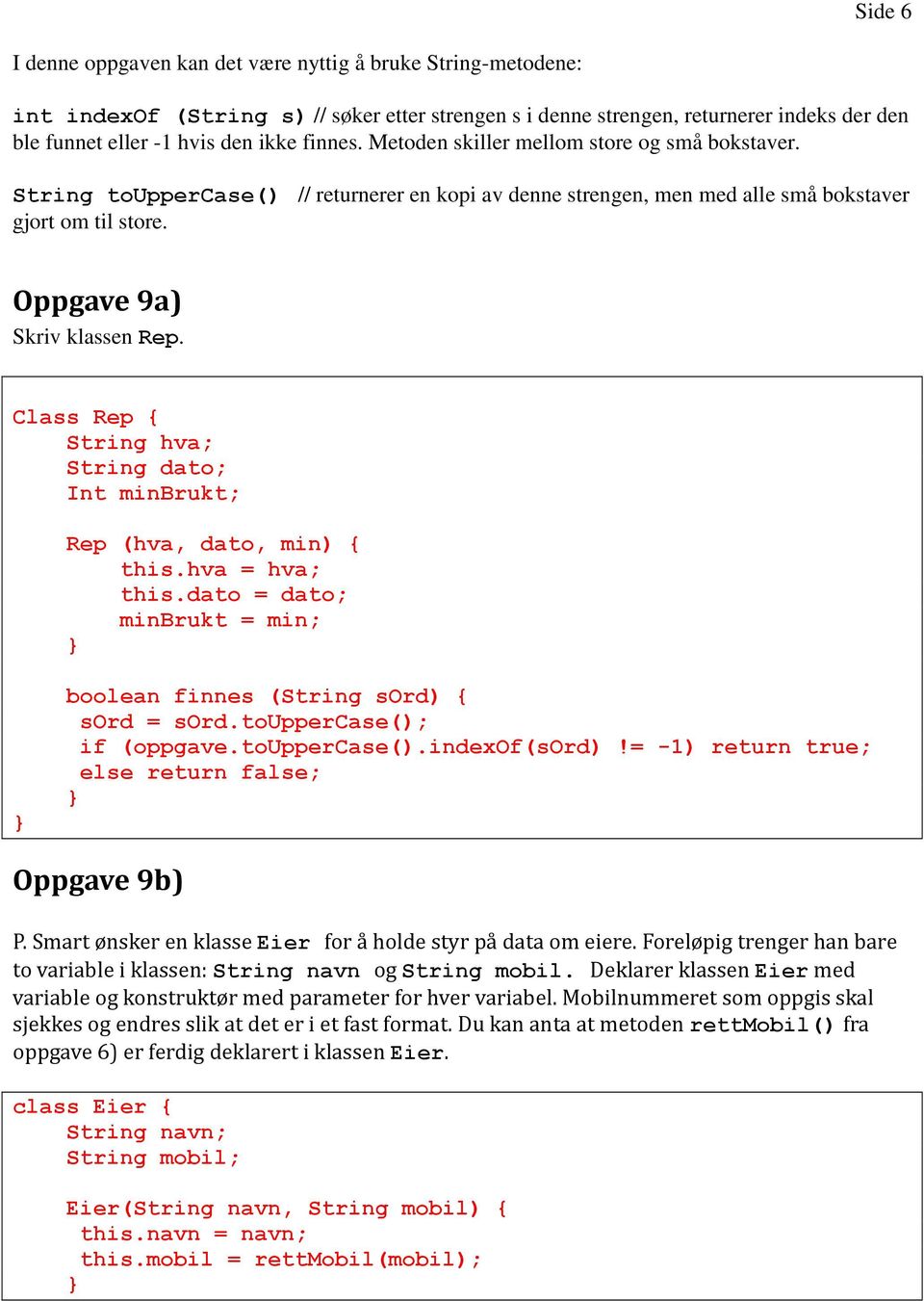 Side 6

I denne oppgaven kan det være nyttig å bruke String-metodene:

int indexOf (String s) // søker etter strengen s i denne strengen, returnerer indeks der den ble funnet eller -1 hvis den ikke finnes. Metoden skiller mellom store og små bokstaver.

String toUpperCase() // returnerer en kopi av denne strengen, men med alle små bokstaver gjort om til store.

Oppgave 9a)
Skriv klassen Rep.

Class Rep {
    String hva;
    String dato;
    Int minBrukt;

    Rep (hva, dato, min) {
        this.hva = hva;
        this.dato = dato;
        minBrukt = min;
    }

    boolean finnes (String sOrd) {
     sOrd = sOrd.toUpperCase();
     if (oppgave.toUpperCase().indexOf(sOrd) != -1) return true;
     else return false;
    }
}

Oppgave 9b)

P. Smart ønsker en klasse Eier for å holde styr på data om eiere. Foreløpig trenger han bare to variable i klassen: String navn og String mobil. Deklarer klassen Eier med variable og konstruktør med parameter for hver variabel. Mobilnummeret som oppgis skal sjekkes og endres slik at det er i et fast format. Du kan anta at metoden rettMobil() fra oppgave 6) er ferdig deklarert i klassen Eier.

class Eier {
    String navn;
    String mobil;

    Eier(String navn, String mobil) {
     this.navn = navn;
     this.mobil = rettMobil(mobil);
    }